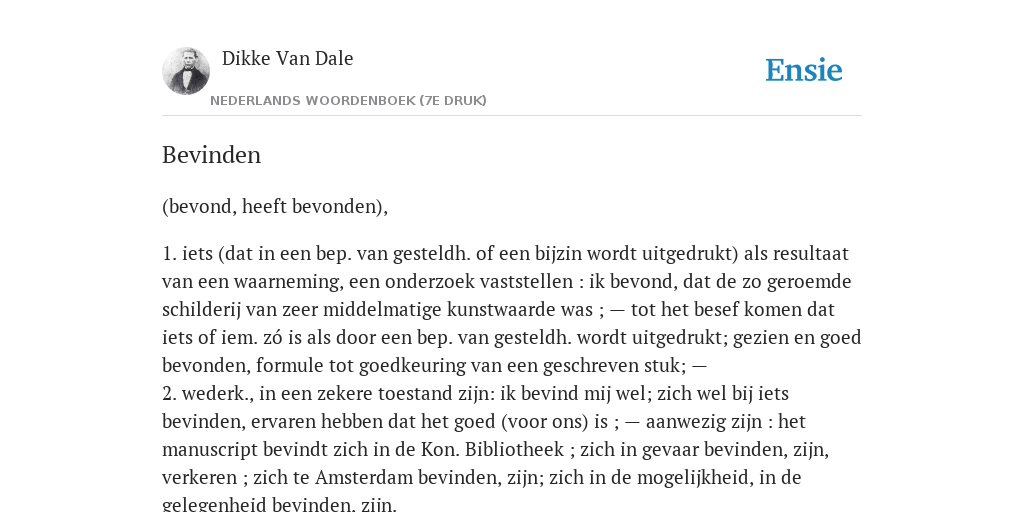 Dikke Van Dale

NEDERLANDS WOORDENBOEK (7E DRUK)

Ensie

Bevinden

(bevond, heeft bevonden),

1. iets (dat in een bep. van gesteldh. of een bijzin wordt uitgedrukt) als resultaat van een waarneming, een onderzoek vaststellen : ik bevond, dat de zo geroemde schilderij van zeer middelmatige kunstwaarde was ; — tot het besef komen dat iets of iem. zó is als door een bep. van gesteldh. wordt uitgedrukt; gezien en goed bevonden, formule tot goedkeuring van een geschreven stuk; —
2. wederk., in een zekere toestand zijn: ik bevind mij wel; zich wel bij iets bevinden, ervaren hebben dat het goed (voor ons) is ; — aanwezig zijn : het manuscript bevindt zich in de Kon. Bibliotheek ; zich in gevaar bevinden, zijn, verkeren ; zich te Amsterdam bevinden, zijn; zich in de mogelijkheid, in de gelegenheid bevinden, zijn.